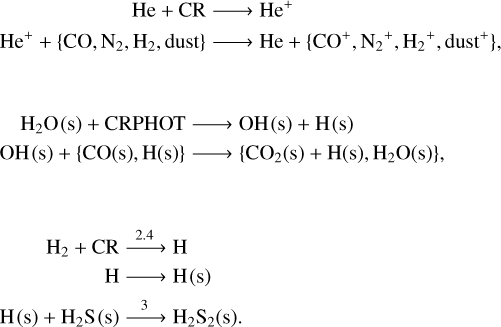 $He + CR \longrightarrow He^+$

$He^+ + \{CO, N_2, H_2, dust\} \longrightarrow He + \{CO^+, N_2{}^+, H_2{}^+, dust^+\},$

$H_2O(s) + CRPHOT \longrightarrow OH(s) + H(s)$

$OH(s) + \{CO(s), H(s)\} \longrightarrow \{CO_2(s) + H(s), H_2O(s)\},$

$H_2 + CR \xrightarrow{2.4} H$

$H \longrightarrow H(s)$

$H(s) + H_2S(s) \xrightarrow{3} H_2S_2(s).$